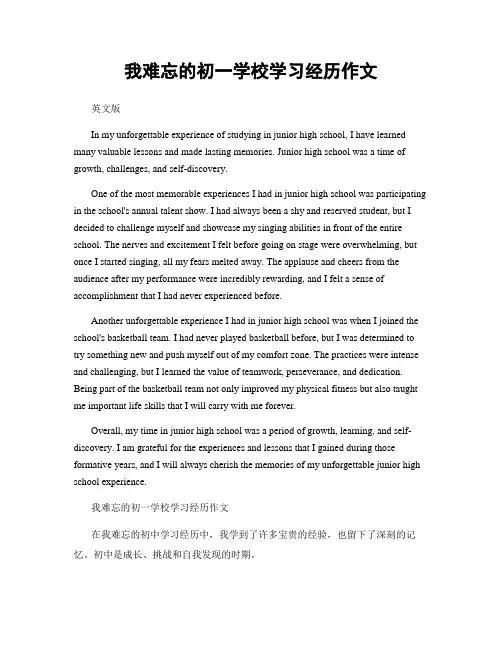 我难忘的初一学校学习经历作文

英文版

In my unforgettable experience of studying in junior high school, I have learned many valuable lessons and made lasting memories. Junior high school was a time of growth, challenges, and self-discovery.

One of the most memorable experiences I had in junior high school was participating in the school's annual talent show. I had always been a shy and reserved student, but I decided to challenge myself and showcase my singing abilities in front of the entire school. The nerves and excitement I felt before going on stage were overwhelming, but once I started singing, all my fears melted away. The applause and cheers from the audience after my performance were incredibly rewarding, and I felt a sense of accomplishment that I had never experienced before.

Another unforgettable experience I had in junior high school was when I joined the school's basketball team. I had never played basketball before, but I was determined to try something new and push myself out of my comfort zone. The practices were intense and challenging, but I learned the value of teamwork, perseverance, and dedication. Being part of the basketball team not only improved my physical fitness but also taught me important life skills that I will carry with me forever.

Overall, my time in junior high school was a period of growth, learning, and self-discovery. I am grateful for the experiences and lessons that I gained during those formative years, and I will always cherish the memories of my unforgettable junior high school experience.

我难忘的初一学校学习经历作文

在我难忘的初中学习经历中，我学到了许多宝贵的经验，也留下了深刻的记忆。初中是成长、挑战和自我发现的时期。